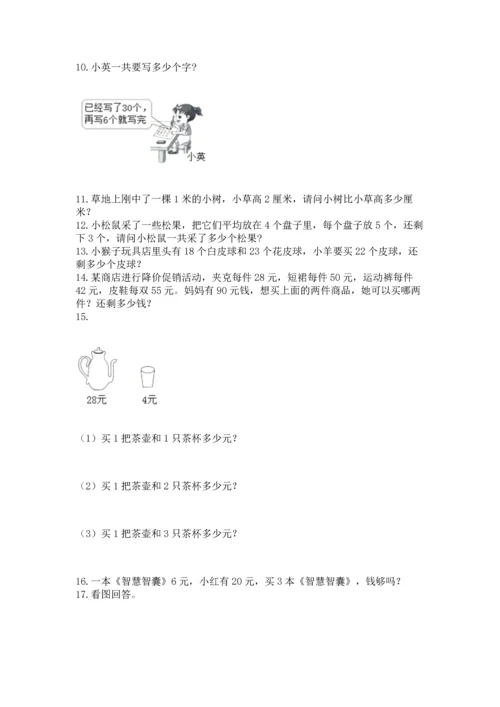 10. 小英一共要写多少个字？

已经写了30个，再写6个就写完

小英

11. 草地上刚中了一棵 1 米的小树，小草高 2 厘米，请问小树比小草高多少厘米？
12. 小松鼠采了一些松果，把它们平均放在 4 个盘子里，每个盘子放 5 个，还剩下 3 个，请问小松鼠一共采了多少个松果？
13. 小猴子玩具店里头有 18 个白皮球和 23 个花皮球，小羊要买 22 个皮球，还剩多少个皮球？
14. 某商店进行降价促销活动，夹克每件 28 元，短裙每件 50 元，运动裤每件 42 元，皮鞋每双 55 元。妈妈有 90 元钱，想买上面的两件商品，她可以买哪两件？还剩多少钱？
15.

28元 4元

（1）买 1 把茶壶和 1 只茶杯多少元？

（2）买 1 把茶壶和 2 只茶杯多少元？

（3）买 1 把茶壶和 3 只茶杯多少元？

16. 一本《智慧智囊》6 元，小红有 20 元，买 3 本《智慧智囊》，钱够吗？
17. 看图回答。